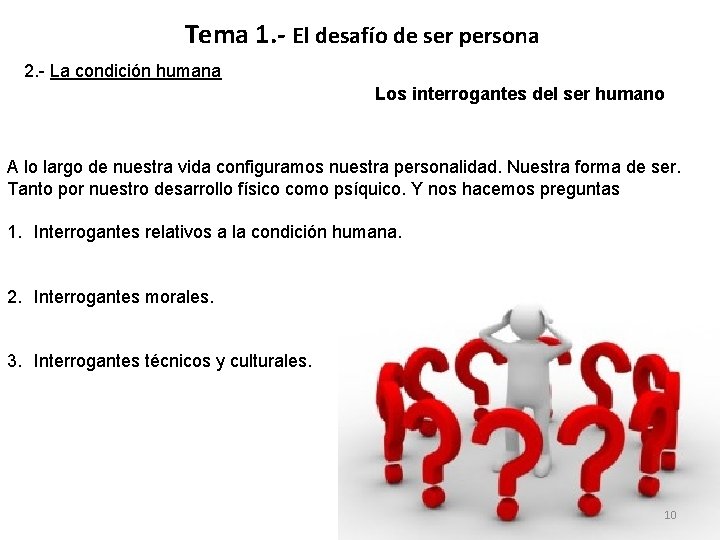 Tema 1.- El desafío de ser persona

2.- La condición humana

Los interrogantes del ser humano

A lo largo de nuestra vida configuramos nuestra personalidad. Nuestra forma de ser. Tanto por nuestro desarrollo físico como psíquico. Y nos hacemos preguntas

1. Interrogantes relativos a la condición humana.

2. Interrogantes morales.

3. Interrogantes técnicos y culturales.

10